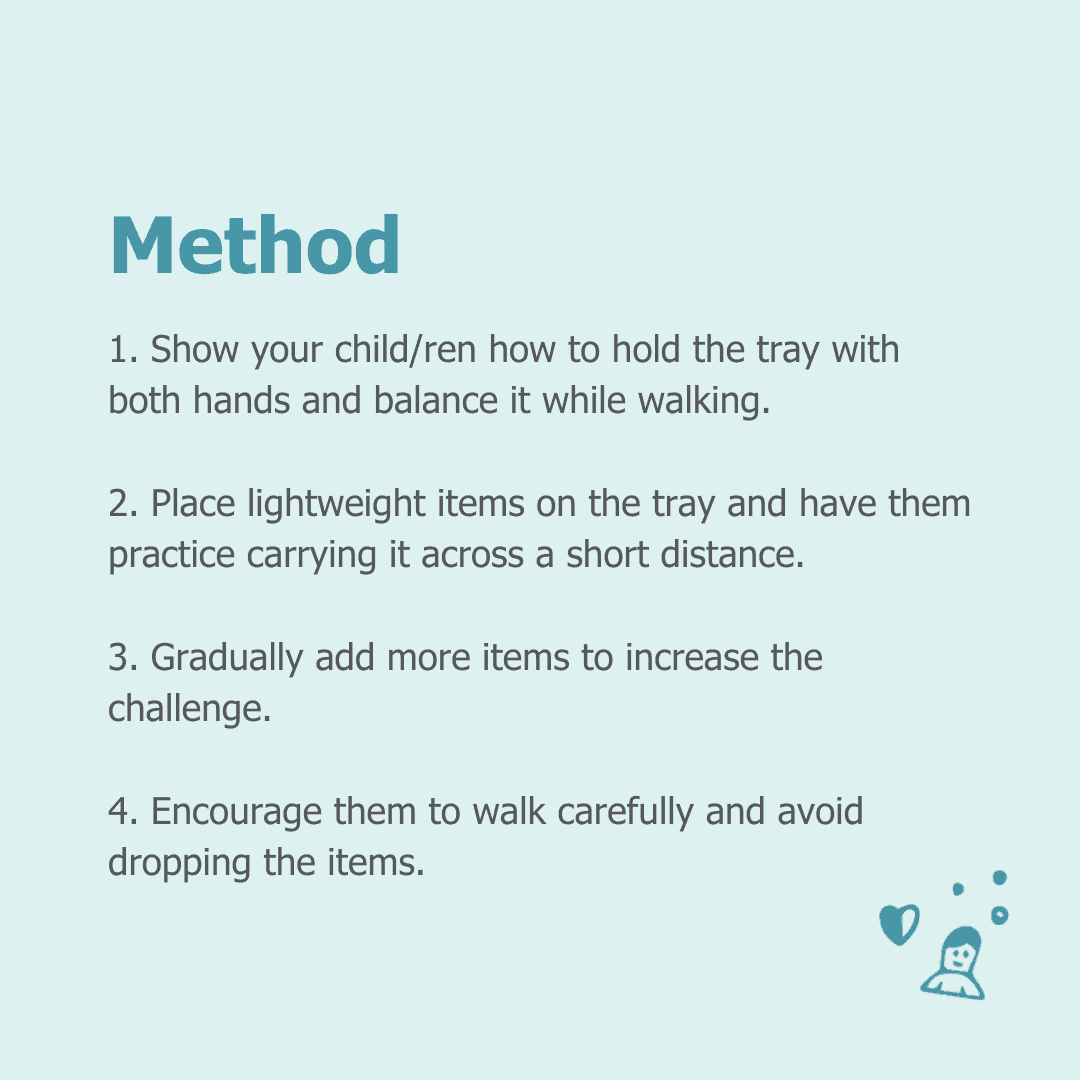 Method

1. Show your child/ren how to hold the tray with both hands and balance it while walking.

2. Place lightweight items on the tray and have them practice carrying it across a short distance.

3. Gradually add more items to increase the challenge.

4. Encourage them to walk carefully and avoid dropping the items.